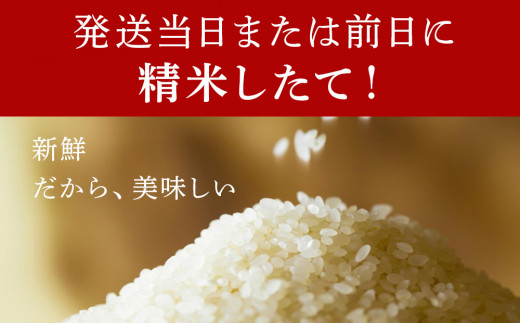 発送当日または前日に
精米したて！

新鮮
だから、美味しい